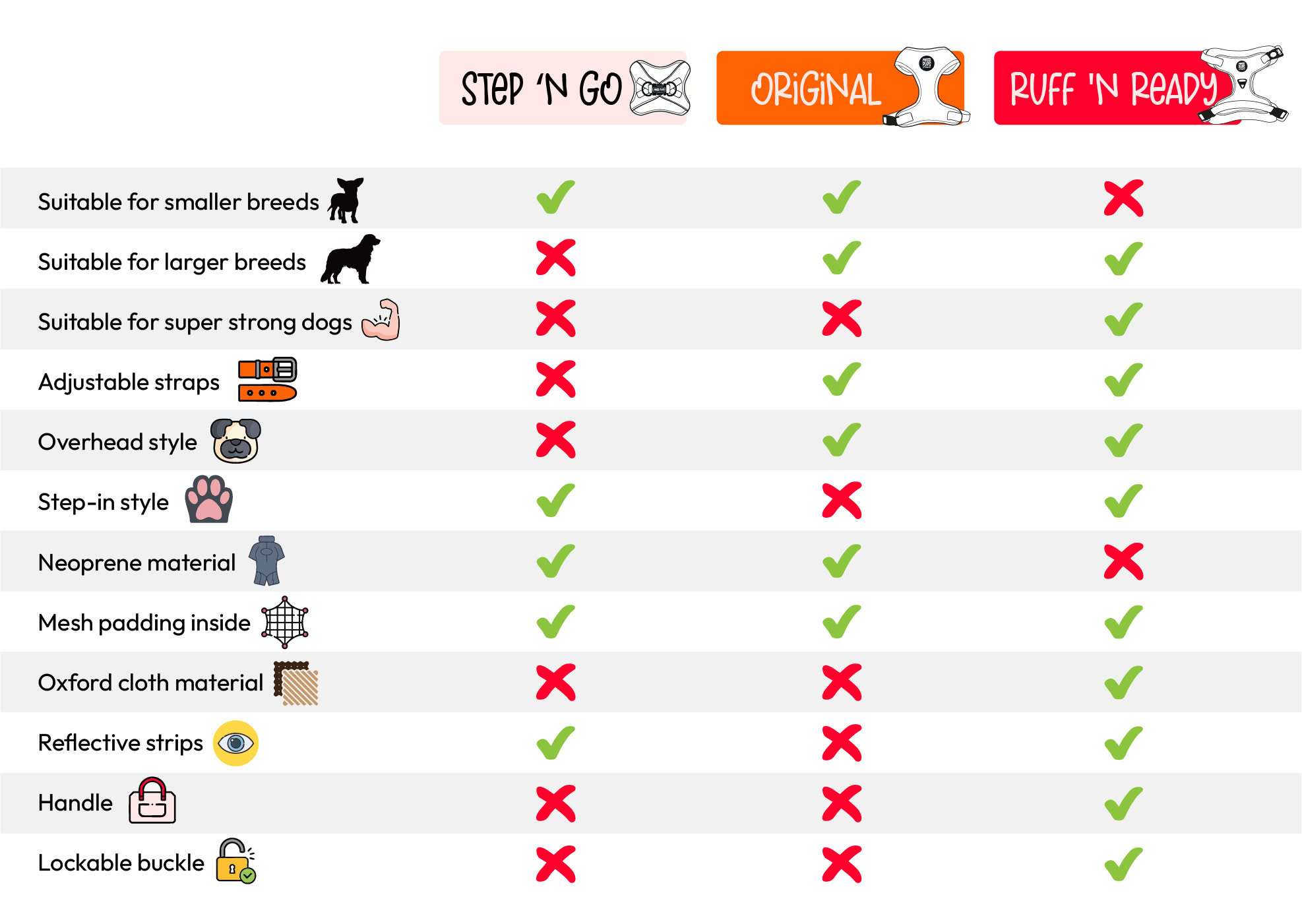 |  | STEP 'N GO | ORIGINAL | RUFF 'N READY |
|---|---|---|---|
| Suitable for smaller breeds | ✓ | ✓ | ✗ |
| Suitable for larger breeds | ✗ | ✓ | ✓ |
| Suitable for super strong dogs | ✗ | ✗ | ✓ |
| Adjustable straps | ✗ | ✓ | ✓ |
| Overhead style | ✗ | ✓ | ✓ |
| Step-in style | ✓ | ✗ | ✓ |
| Neoprene material | ✓ | ✓ | ✗ |
| Mesh padding inside | ✓ | ✓ | ✓ |
| Oxford cloth material | ✗ | ✗ | ✓ |
| Reflective strips | ✓ | ✗ | ✓ |
| Handle | ✗ | ✗ | ✓ |
| Lockable buckle | ✗ | ✗ | ✓ |